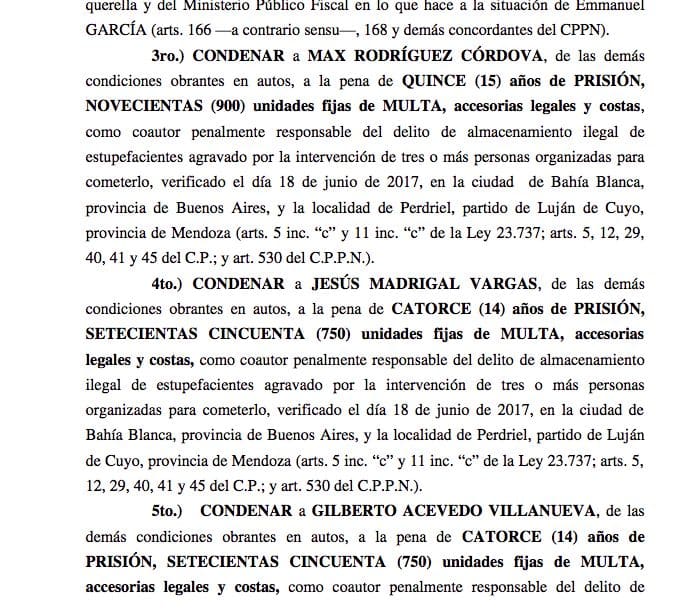 querella y del Ministerio Público Fiscal en lo que hace a la situación de Emmanuel GARCÍA (arts. 166 —a contrario sensu—, 168 y demás concordantes del CPPN).

3ro.) CONDENAR a MAX RODRÍGUEZ CÓRDOVA, de las demás condiciones obrantes en autos, a la pena de QUINCE (15) años de PRISIÓN, NOVECIENTAS (900) unidades fijas de MULTA, accesorias legales y costas, como coautor penalmente responsable del delito de almacenamiento ilegal de estupefacientes agravado por la intervención de tres o más personas organizadas para cometerlo, verificado el día 18 de junio de 2017, en la ciudad de Bahía Blanca, provincia de Buenos Aires, y la localidad de Perdriel, partido de Luján de Cuyo, provincia de Mendoza (arts. 5 inc. "c" y 11 inc. "c" de la Ley 23.737; arts. 5, 12, 29, 40, 41 y 45 del C.P.; y art. 530 del C.P.P.N.).

4to.) CONDENAR a JESÚS MADRIGAL VARGAS, de las demás condiciones obrantes en autos, a la pena de CATORCE (14) años de PRISIÓN, SETECIENTAS CINCUENTA (750) unidades fijas de MULTA, accesorias legales y costas, como coautor penalmente responsable del delito de almacenamiento ilegal de estupefacientes agravado por la intervención de tres o más personas organizadas para cometerlo, verificado el día 18 de junio de 2017, en la ciudad de Bahía Blanca, provincia de Buenos Aires, y la localidad de Perdriel, partido de Luján de Cuyo, provincia de Mendoza (arts. 5 inc. "c" y 11 inc. "c" de la Ley 23.737; arts. 5, 12, 29, 40, 41 y 45 del C.P.; y art. 530 del C.P.P.N.).

5to.) CONDENAR a GILBERTO ACEVEDO VILLANUEVA, de las demás condiciones obrantes en autos, a la pena de CATORCE (14) años de PRISIÓN, SETECIENTAS CINCUENTA (750) unidades fijas de MULTA, accesorias legales y costas, como coautor penalmente responsable del delito de